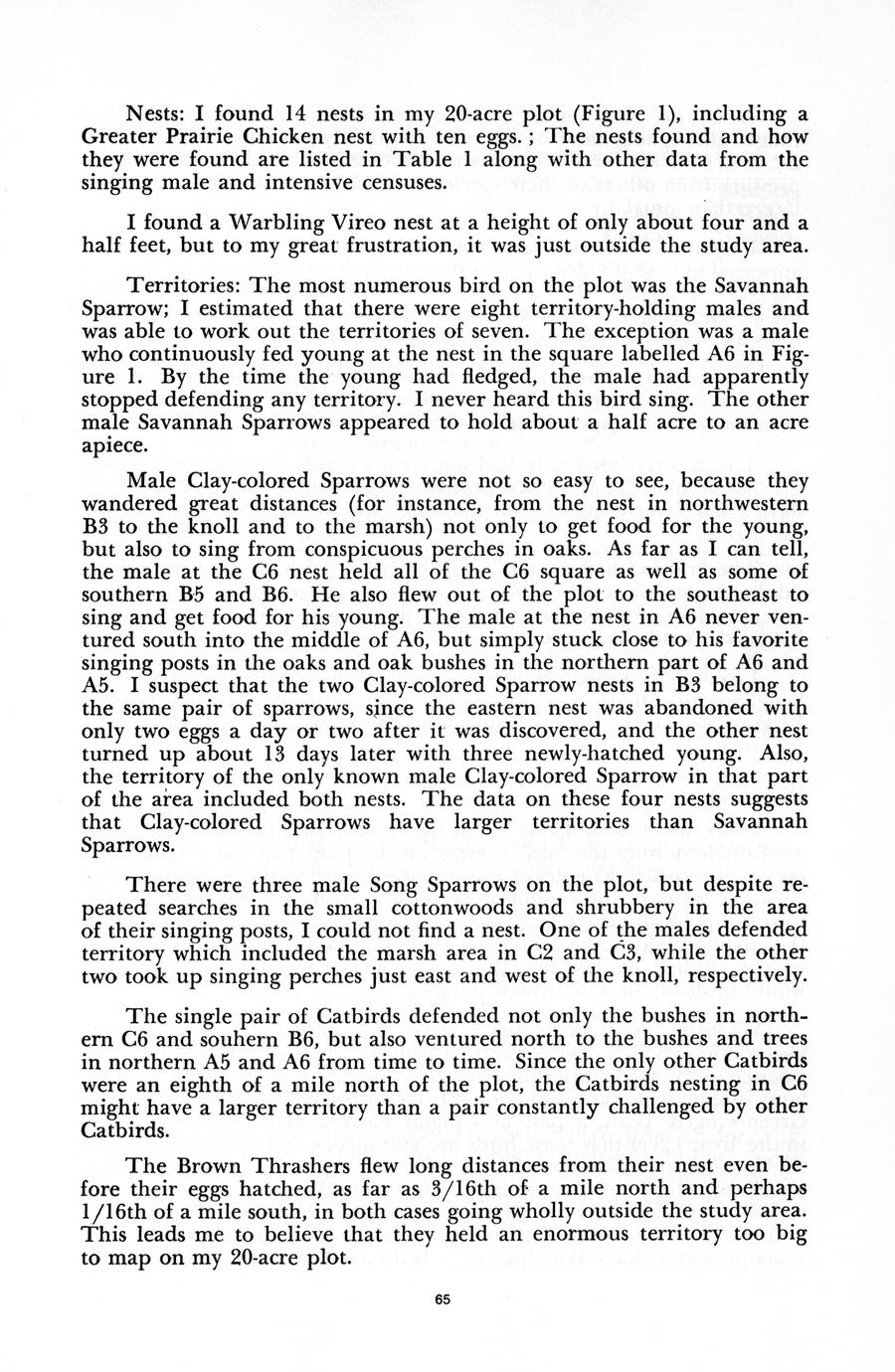 Nests: I found 14 nests in my 20-acre plot (Figure 1), including a Greater Prairie Chicken nest with ten eggs. ; The nests found and how they were found are listed in Table 1 along with other data from the singing male and intensive censuses.

I found a Warbling Vireo nest at a height of only about four and a half feet, but to my great frustration, it was just outside the study area.

Territories: The most numerous bird on the plot was the Savannah Sparrow; I estimated that there were eight territory-holding males and was able to work out the territories of seven. The exception was a male who continuously fed young at the nest in the square labelled A6 in Figure 1. By the time the young had fledged, the male had apparently stopped defending any territory. I never heard this bird sing. The other male Savannah Sparrows appeared to hold about a half acre to an acre apiece.

Male Clay-colored Sparrows were not so easy to see, because they wandered great distances (for instance, from the nest in northwestern B3 to the knoll and to the marsh) not only to get food for the young, but also to sing from conspicuous perches in oaks. As far as I can tell, the male at the C6 nest held all of the C6 square as well as some of southern B5 and B6. He also flew out of the plot to the southeast to sing and get food for his young. The male at the nest in A6 never ventured south into the middle of A6, but simply stuck close to his favorite singing posts in the oaks and oak bushes in the northern part of A6 and A5. I suspect that the two Clay-colored Sparrow nests in B3 belong to the same pair of sparrows, since the eastern nest was abandoned with only two eggs a day or two after it was discovered, and the other nest turned up about 13 days later with three newly-hatched young. Also, the territory of the only known male Clay-colored Sparrow in that part of the area included both nests. The data on these four nests suggests that Clay-colored Sparrows have larger territories than Savannah Sparrows.

There were three male Song Sparrows on the plot, but despite repeated searches in the small cottonwoods and shrubbery in the area of their singing posts, I could not find a nest. One of the males defended territory which included the marsh area in C2 and C3, while the other two took up singing perches just east and west of the knoll, respectively.

The single pair of Catbirds defended not only the bushes in northern C6 and souhern B6, but also ventured north to the bushes and trees in northern A5 and A6 from time to time. Since the only other Catbirds were an eighth of a mile north of the plot, the Catbirds nesting in C6 might have a larger territory than a pair constantly challenged by other Catbirds.

The Brown Thrashers flew long distances from their nest even before their eggs hatched, as far as 3/16th of a mile north and perhaps 1/16th of a mile south, in both cases going wholly outside the study area. This leads me to believe that they held an enormous territory too big to map on my 20-acre plot.

65